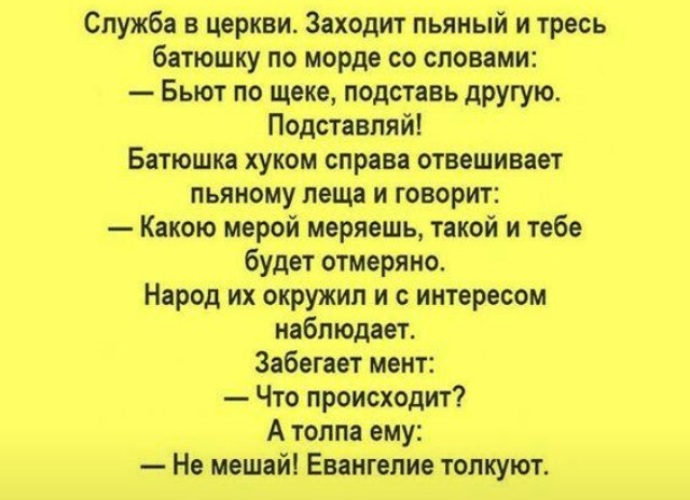 Служба в церкви. Заходит пьяный и тресь батюшку по морде со словами:
— Бьют по щеке, подставь другую. Подставляй!
Батюшка хуком справа отвешивает пьяному леща и говорит:
— Какою мерой меряешь, такой и тебе будет отмеряно.
Народ их окружил и с интересом наблюдает.
Забегает мент:
— Что происходит?
А толпа ему:
— Не мешай! Евангелие толкуют.